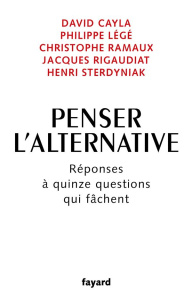 DAVID CAYLA
PHILIPPE LÉGÉ
CHRISTOPHE RAMAUX
JACQUES RIGAUDIAT
HENRI STERDYNIAK

PENSER L'ALTERNATIVE

Réponses à quinze questions qui fâchent

fayard